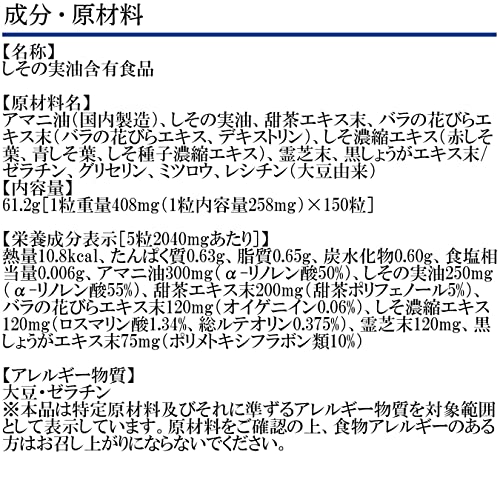 成分・原材料

【名称】
しその実油含有食品

【原材料名】
アマニ油(国内製造)、しその実油、甜茶エキス末、バラの花びらエキス末(バラの花びらエキス、デキストリン)、しそ濃縮エキス(赤しそ葉、青しそ葉、しそ種子濃縮エキス)、霊芝末、黒しょうがエキス末/ゼラチン、グリセリン、ミツロウ、レシチン(大豆由来)
【内容量】
61.2g[1粒重量408mg(1粒内容量258mg)×150粒]

【栄養成分表示[5粒2040mgあたり]】
熱量10.8kcal、たんぱく質0.63g、脂質0.65g、炭水化物0.60g、食塩相当量0.006g、アマニ油300mg(α-リノレン酸50%)、しその実油250mg(α-リノレン酸55%)、甜茶エキス末200mg(甜茶ポリフェノール5%)、バラの花びらエキス末120mg(オイゲニイン0.06%)、しそ濃縮エキス120mg(ロスマリン酸1.34%、総ルテオリン0.375%)、霊芝末120mg、黒しょうがエキス末75mg(ポリメトキシフラボン類10%)

【アレルギー物質】
大豆・ゼラチン
※本品は特定原材料及びそれに準ずるアレルギー物質を対象範囲として表示しています。原材料をご確認の上、食物アレルギーのある方はお召し上がりにならないでください。